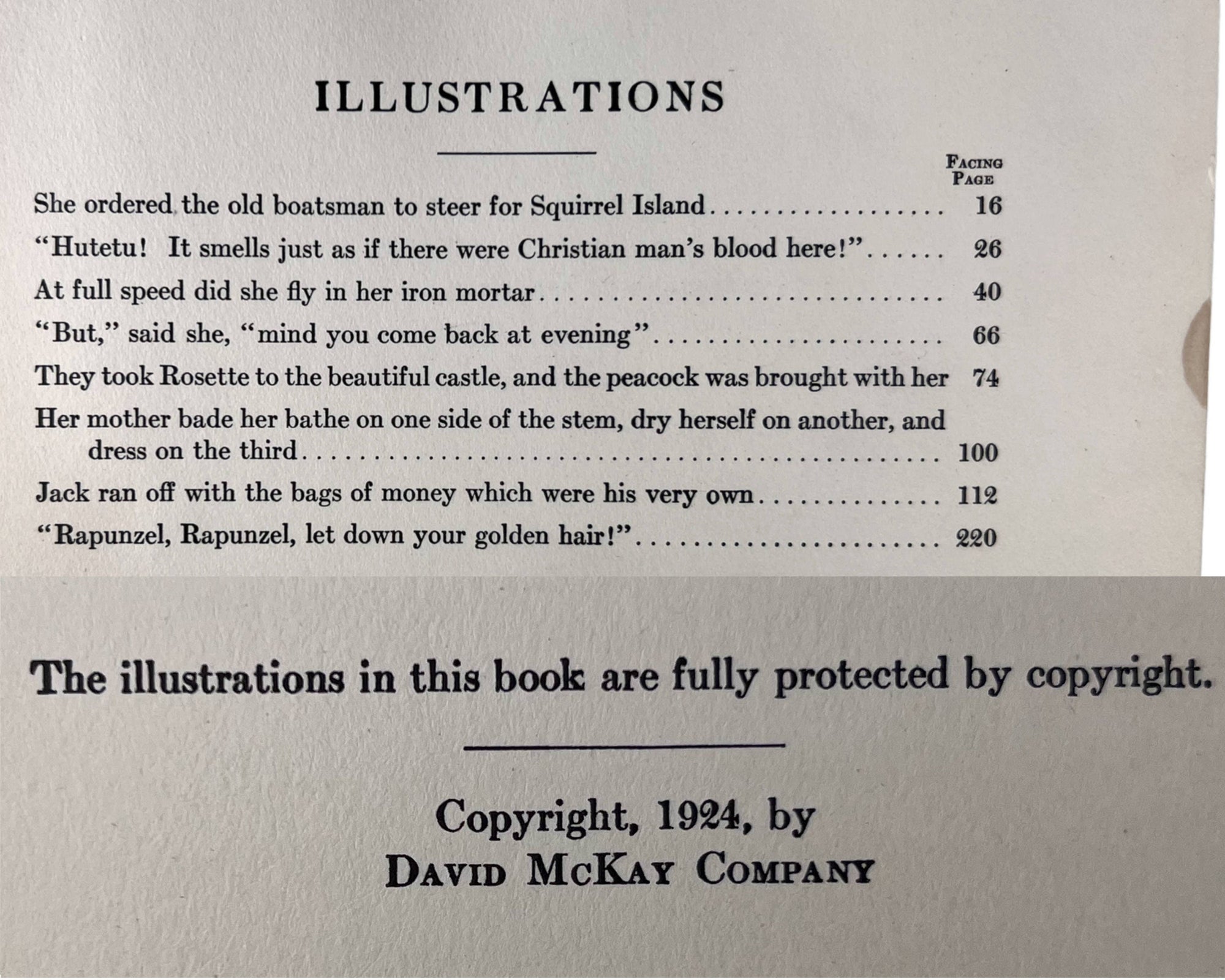 ILLUSTRATIONS

FACING PAGE

She ordered the old boatsman to steer for Squirrel Island 16

"Hutetu! It smells just as if there were Christian man's blood here!" 26

At full speed did she fly in her iron mortar 40

"But," said she, "mind you come back at evening" 66

They took Rosette to the beautiful castle, and the peacock was brought with her 74

Her mother bade her bathe on one side of the stem, dry herself on another, and dress on the third 100

Jack ran off with the bags of money which were his very own 112

"Rapunzel, Rapunzel, let down your golden hair!" 220

The illustrations in this book are fully protected by copyright.

Copyright, 1924, by
DAVID MCKAY COMPANY